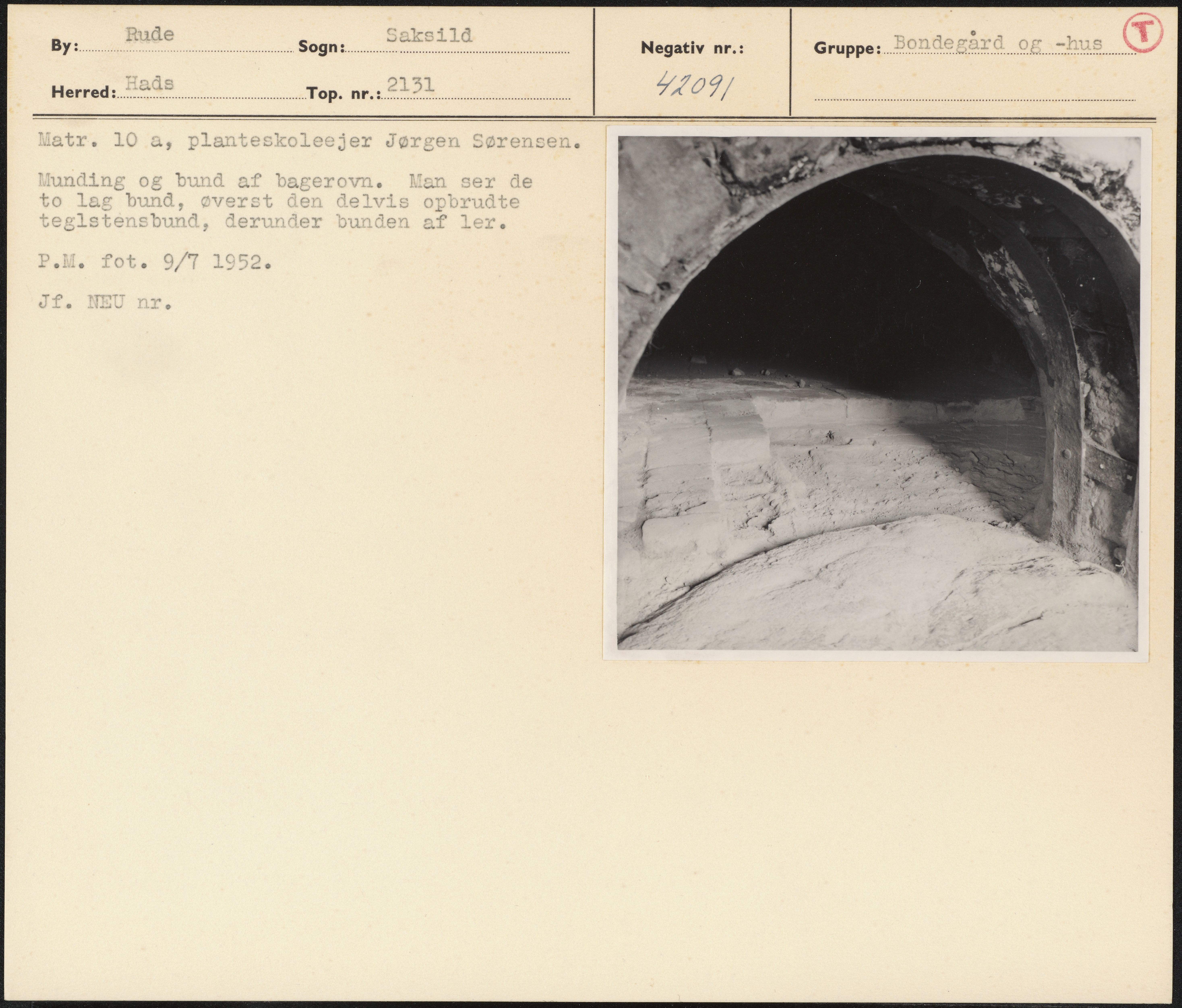 By: Rude

Sogn: Saksild

Herred: Hads

Top. nr.: 2131

Negativ nr.:

42091

Gruppe: Bondegård og -hus

T

Matr. 10 a, planteskoleejer Jørgen Sørensen.

Munding og bund af bagerovn. Man ser de to lag bund, øverst den delvis opbrudte teglstensbund, derunder bunden af ler.

P.M. fot. 9/7 1952.

Jf. NEU nr.